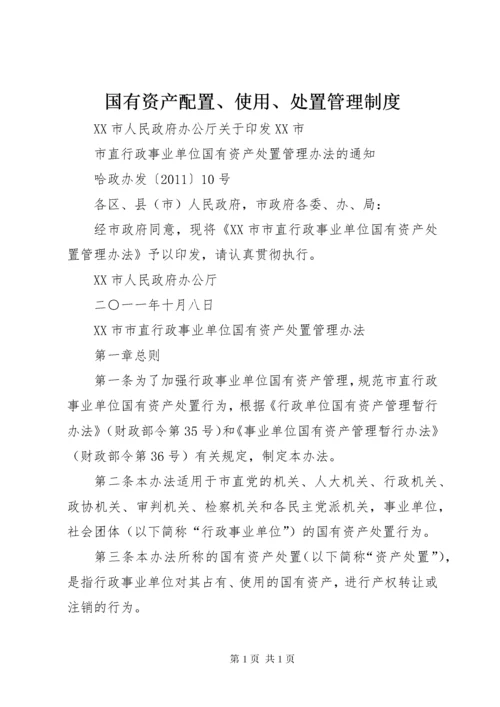 国有资产配置、使用、处置管理制度

XX 市人民政府办公厅关于印发 XX 市

市直行政事业单位国有资产处置管理办法的通知

哈政办发〔2011〕10 号

各区、县（市）人民政府，市政府各委、办、局：

经市政府同意，现将《XX 市市直行政事业单位国有资产处置管理办法》予以印发，请认真贯彻执行。

XX 市人民政府办公厅

二〇一一年十月八日

XX 市市直行政事业单位国有资产处置管理办法

第一章总则

第一条为了加强行政事业单位国有资产管理，规范市直行政事业单位国有资产处置行为，根据《行政单位国有资产管理暂行办法》（财政部令第 35 号）和《事业单位国有资产管理暂行办法》（财政部令第 36 号）有关规定，制定本办法。

第二条本办法适用于市直党的机关、人大机关、行政机关、政协机关、审判机关、检察机关和各民主党派机关，事业单位，社会团体（以下简称“行政事业单位”）的国有资产处置行为。

第三条本办法所称的国有资产处置（以下简称“资产处置”），是指行政事业单位对其占有、使用的国有资产，进行产权转让或注销的行为。

第 1 页 共 1 页